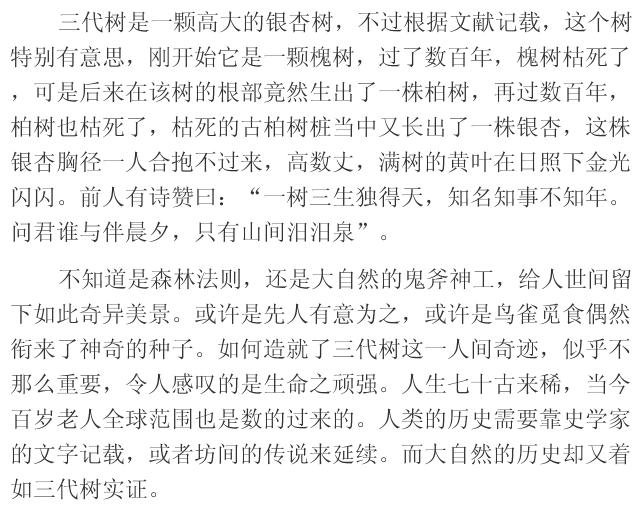 三代树是一颗高大的银杏树，不过根据文献记载，这个树特别有意思，刚开始它是一颗槐树，过了数百年，槐树枯死了，可是后来在该树的根部竟然生出了一株柏树，再过数百年，柏树也枯死了，枯死的古柏树桩当中又长出了一株银杏，这株银杏胸径一人合抱不过来，高数丈，满树的黄叶在日照下金光闪闪。前人有诗赞曰：“一树三生独得天，知名知事不知年。问君谁与伴晨夕，只有山间汩汩泉”。

不知道是森林法则，还是大自然的鬼斧神工，给人世间留下如此奇异美景。或许是先人有意为之，或许是鸟雀觅食偶然衔来了神奇的种子。如何造就了三代树这一人间奇迹，似乎不那么重要，令人感叹的是生命之顽强。人生七十古来稀，当今百岁老人全球范围也是数的过来的。人类的历史需要靠史学家的文字记载，或者坊间的传说来延续。而大自然的历史却又着如三代树实证。